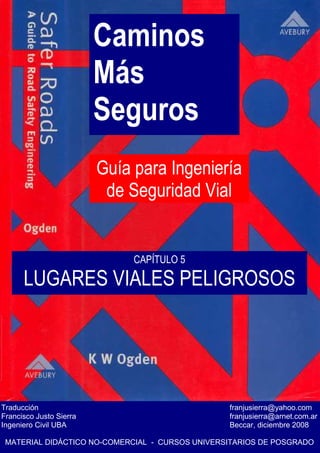 Safer Roads
A Guide to Road Safety Engineering

Ogden

AVEBURY

Caminos Más Seguros

Guía para Ingeniería de Seguridad Vial

CAPÍTULO 5
LUGARES VIALES PELIGROSOS

K W Ogden

AVEBURY

Traducción
Francisco Justo Sierra
Ingeniero Civil UBA

franjusierra@yahoo.com
franjusierra@arnet.com.ar
Beccar, diciembre 2008

MATERIAL DIDÁCTICO NO-COMERCIAL - CURSOS UNIVERSITARIOS DE POSGRADO